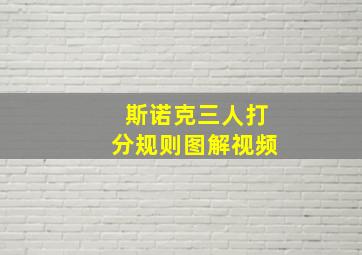 斯诺克三人打分规则图解视频